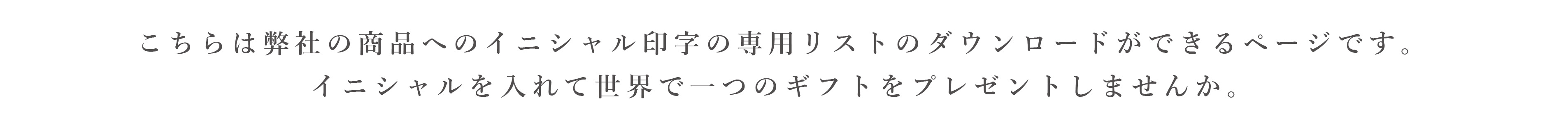 こちらは弊社の商品へのイニシャル印字の専用リストのダウンロードができるページです。
イニシャルを入れて世界で一つのギフトをプレゼントしませんか。